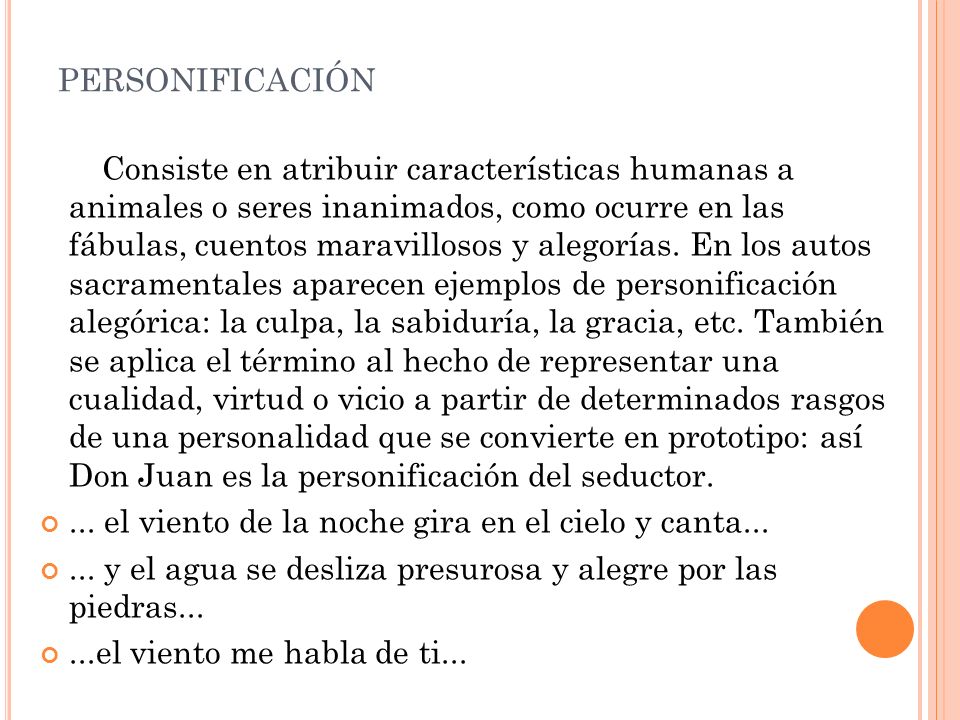 PERSONIFICACIÓN

Consiste en atribuir características humanas a animales o seres inanimados, como ocurre en las fábulas, cuentos maravillosos y alegorías. En los autos sacramentales aparecen ejemplos de personificación alegórica: la culpa, la sabiduría, la gracia, etc. También se aplica el término al hecho de representar una cualidad, virtud o vicio a partir de determinados rasgos de una personalidad que se convierte en prototipo: así Don Juan es la personificación del seductor.

... el viento de la noche gira en el cielo y canta...

... y el agua se desliza presurosa y alegre por las piedras...

...el viento me habla de ti...